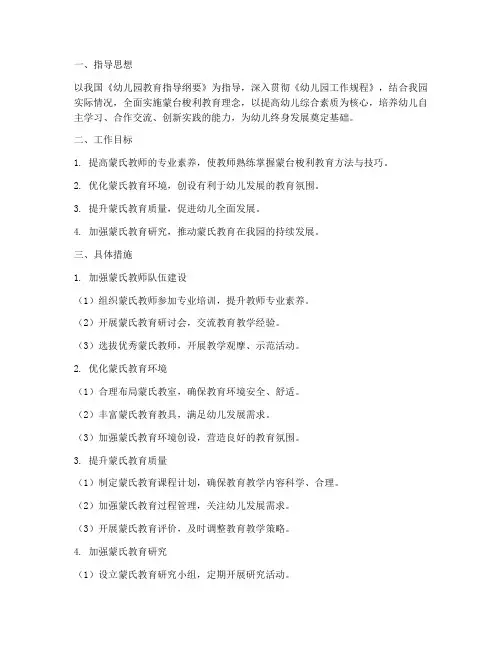 一、指导思想

以我国《幼儿园教育指导纲要》为指导，深入贯彻《幼儿园工作规程》，结合我园实际情况，全面实施蒙台梭利教育理念，以提高幼儿综合素质为核心，培养幼儿自主学习、合作交流、创新实践的能力，为幼儿终身发展奠定基础。

二、工作目标

1. 提高蒙氏教师的专业素养，使教师熟练掌握蒙台梭利教育方法与技巧。

2. 优化蒙氏教育环境，创设有利于幼儿发展的教育氛围。

3. 提升蒙氏教育质量，促进幼儿全面发展。

4. 加强蒙氏教育研究，推动蒙氏教育在我园的持续发展。

三、具体措施

1. 加强蒙氏教师队伍建设

（1）组织蒙氏教师参加专业培训，提升教师专业素养。

（2）开展蒙氏教育研讨会，交流教育教学经验。

（3）选拔优秀蒙氏教师，开展教学观摩、示范活动。

2. 优化蒙氏教育环境

（1）合理布局蒙氏教室，确保教育环境安全、舒适。

（2）丰富蒙氏教育教具，满足幼儿发展需求。

（3）加强蒙氏教育环境创设，营造良好的教育氛围。

3. 提升蒙氏教育质量

（1）制定蒙氏教育课程计划，确保教育教学内容科学、合理。

（2）加强蒙氏教育过程管理，关注幼儿发展需求。

（3）开展蒙氏教育评价，及时调整教育教学策略。

4. 加强蒙氏教育研究

（1）设立蒙氏教育研究小组，定期开展研究活动。